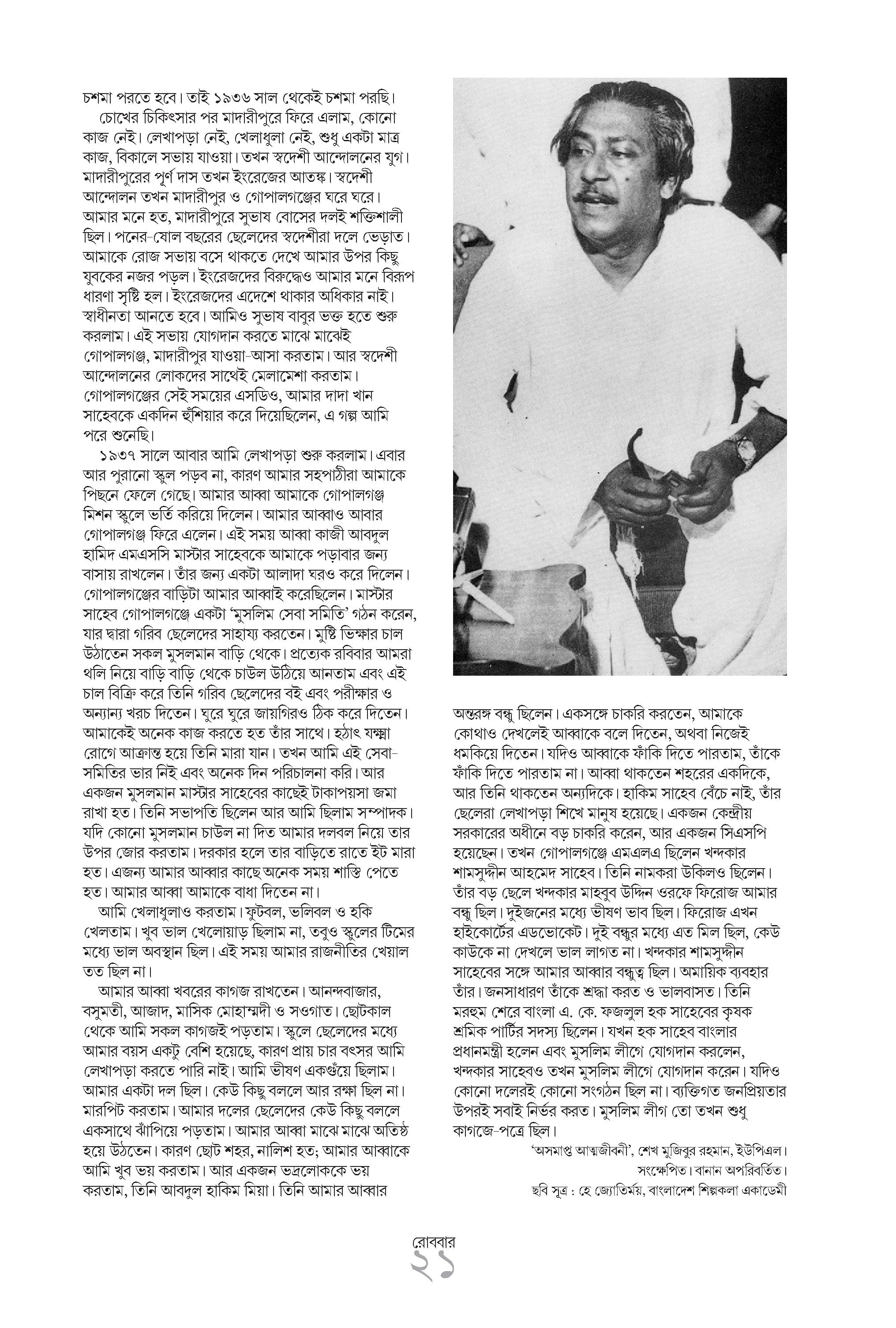 চশমা পরতে হবে। তাই ১৯৩৬ সাল থেকেই চশমা পরছি।

চোখের চিকিৎসার পর মাদারীপুরে ফিরে এলাম, কোনো কাজ নেই। লেখাপড়া নেই, খেলাধুলা নেই, শুধু একটা মাত্র কাজ, বিকালে সভায় যাওয়া। তখন স্বদেশী আন্দোলনের যুগ। মাদারীপুরের পূর্ণ দাস তখন ইংরেজের আতঙ্ক। স্বদেশী আন্দোলন তখন মাদারীপুর ও গোপালগঞ্জের ঘরে ঘরে। আমার মনে হত, মাদারীপুরে সুভাষ বোসের দলই শক্তিশালী ছিল। পনের-ষোল বছরের ছেলেদের স্বদেশীরা দলে ভেড়াত। আমাকে রোজ সভায় বসে থাকতে দেখে আমার উপর কিছু যুবকের নজর পড়ল। ইংরেজদের বিরুদ্ধেও আমার মনে বিরূপ ধারণা সৃষ্টি হল। ইংরেজদের এদেশে থাকার অধিকার নাই। স্বাধীনতা আনতে হবে। আমিও সুভাষ বাবুর ভক্ত হতে শুরু করলাম। এই সভায় যোগদান করতে মাঝে মাঝেই গোপালগঞ্জ, মাদারীপুর যাওয়া-আসা করতাম। আর স্বদেশী আন্দোলনের লোকদের সাথেই মেলামেশা করতাম। গোপালগঞ্জের সেই সময়ের এসডিও, আমার দাদা খান সাহেবকে একদিন হুঁশিয়ার করে দিয়েছিলেন, এ গল্প আমি পরে শুনেছি।

১৯৩৭ সালে আবার আমি লেখাপড়া শুরু করলাম। এবার আর পুরানো স্কুল পড়ব না, কারণ আমার সহপাঠীরা আমাকে পিছনে ফেলে গেছে। আমার আব্বা আমাকে গোপালগঞ্জ মিশন স্কুলে ভর্তি করিয়ে দিলেন। আমার আব্বাও আবার গোপালগঞ্জ ফিরে এলেন। এই সময় আব্বা কাজী আবদুল হামিদ এমএসসি মাস্টার সাহেবকে আমাকে পড়াবার জন্য বাসায় রাখলেন। তাঁর জন্য একটা আলাদা ঘরও করে দিলেন। গোপালগঞ্জের বাড়িটা আমার আব্বাই করেছিলেন। মাস্টার সাহেব গোপালগঞ্জে একটা 'মুসলিম সেবা সমিতি' গঠন করেন, যার দ্বারা গরিব ছেলেদের সাহায্য করতেন। মুষ্টি ভিক্ষার চাল উঠাতেন সকল মুসলমান বাড়ি থেকে। প্রত্যেক রবিবার আমরা থলি নিয়ে বাড়ি বাড়ি থেকে চাউল উঠিয়ে আনতাম এবং এই চাল বিক্রি করে তিনি গরিব ছেলেদের বই এবং পরীক্ষার ও অন্যান্য খরচ দিতেন। ঘুরে ঘুরে জায়গিরও ঠিক করে দিতেন। আমাকেই অনেক কাজ করতে হত তাঁর সাথে। হঠাৎ যক্ষ্মা রোগে আক্রান্ত হয়ে তিনি মারা যান। তখন আমি এই সেবা-সমিতির ভার নিই এবং অনেক দিন পরিচালনা করি। আর একজন মুসলমান মাস্টার সাহেবের কাছেই টাকাপয়সা জমা রাখা হত। তিনি সভাপতি ছিলেন আর আমি ছিলাম সম্পাদক। যদি কোনো মুসলমান চাউল না দিত আমার দলবল নিয়ে তার উপর জোর করতাম। দরকার হলে তার বাড়িতে রাতে ইট মারা হত। এজন্য আমার আব্বার কাছে অনেক সময় শাস্তি পেতে হত। আমার আব্বা আমাকে বাধা দিতেন না।

আমি খেলাধুলাও করতাম। ফুটবল, ভলিবল ও হকি খেলতাম। খুব ভাল খেলোয়াড় ছিলাম না, তবুও স্কুলের টিমের মধ্যে ভাল অবস্থান ছিল। এই সময় আমার রাজনীতির খেয়াল তত ছিল না।

আমার আব্বা খবরের কাগজ রাখতেন। আনন্দবাজার, বসুমতী, আজাদ, মাসিক মোহাম্মদী ও সওগাত। ছোটকাল থেকে আমি সকল কাগজই পড়তাম। স্কুলে ছেলেদের মধ্যে আমার বয়স একটু বেশি হয়েছে, কারণ প্রায় চার বৎসর আমি লেখাপড়া করতে পারি নাই। আমি ভীষণ একগুঁয়ে ছিলাম। আমার একটা দল ছিল। কেউ কিছু বললে আর রক্ষা ছিল না। মারপিট করতাম। আমার দলের ছেলেদের কেউ কিছু বললে একসাথে ঝাঁপিয়ে পড়তাম। আমার আব্বা মাঝে মাঝে অতিষ্ঠ হয়ে উঠতেন। কারণ ছোট শহর, নালিশ হত; আমার আব্বাকে আমি খুব ভয় করতাম। আর একজন ভদ্রলোককে ভয় করতাম, তিনি আবদুল হাকিম মিয়া। তিনি আমার আব্বার অন্তরঙ্গ বন্ধু ছিলেন। একসঙ্গে চাকরি করতেন, আমাকে কোথাও দেখলেই আব্বাকে বলে দিতেন, অথবা নিজেই ধমকিয়ে দিতেন। যদিও আব্বাকে ফাঁকি দিতে পারতাম, তাঁকে ফাঁকি দিতে পারতাম না। আব্বা থাকতেন শহরের একদিকে, আর তিনি থাকতেন অন্যদিকে। হাকিম সাহেব বেঁচে নাই, তাঁর ছেলেরা লেখাপড়া শিখে মানুষ হয়েছে। একজন কেন্দ্রীয় সরকারের অধীনে বড় চাকরি করেন, আর একজন সিএসপি হয়েছেন। তখন গোপালগঞ্জে এমএলএ ছিলেন খন্দকার শামসুদ্দীন আহমেদ সাহেব। তিনি নামকরা উকিলও ছিলেন। তাঁর বড় ছেলে খন্দকার মাহবুব উদ্দিন ওরফে ফিরোজ আমার বন্ধু ছিল। দুইজনের মধ্যে ভীষণ ভাব ছিল। ফিরোজ এখন হাইকোর্টের এডভোকেট। দুই বন্ধুর মধ্যে এত মিল ছিল, কেউ কাউকে না দেখলে ভাল লাগত না। খন্দকার শামসুদ্দীন সাহেবের সঙ্গে আমার আব্বার বন্ধুত্ব ছিল। অমায়িক ব্যবহার তাঁর। জনসাধারণ তাঁকে শ্রদ্ধা করত ও ভালবাসত। তিনি মরহুম শেরে বাংলা এ. কে. ফজলুল হক সাহেবের কৃষক শ্রমিক পার্টির সদস্য ছিলেন। যখন হক সাহেব বাংলার প্রধানমন্ত্রী হলেন এবং মুসলিম লীগে যোগদান করলেন, খন্দকার সাহেবও তখন মুসলিম লীগে যোগদান করেন। যদিও কোনো দলেরই কোনো সংগঠন ছিল না। ব্যক্তিগত জনপ্রিয়তার উপরই সবাই নির্ভর করত। মুসলিম লীগ তো তখন শুধু কাগজে-পত্রে ছিল।

'অসমাপ্ত আত্মজীবনী', শেখ মুজিবুর রহমান, ইউপিএল।
সংক্ষেপিত। বানান অপরিবর্তিত।
ছবি সূত্র : হে জ্যোতির্ময়, বাংলাদেশ শিল্পকলা একাডেমী

রোববার
২১